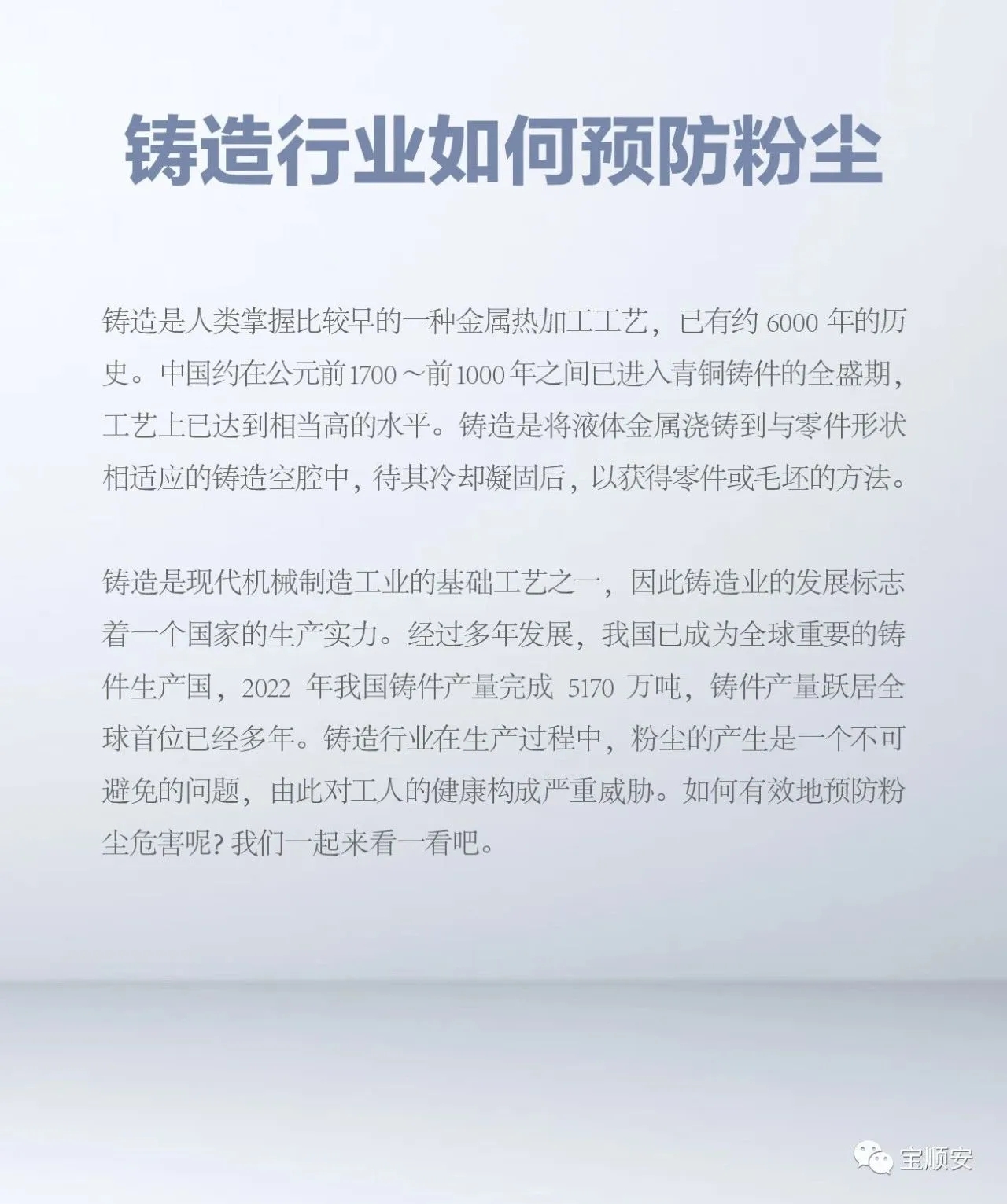 铸造行业如何预防粉尘

铸造是人类掌握比较早的一种金属热加工工艺，已有约6000年的历史。中国约在公元前1700～前1000年之间已进入青铜铸件的全盛期，工艺上已达到相当高的水平。铸造是将液体金属浇铸到与零件形状相适应的铸造空腔中，待其冷却凝固后，以获得零件或毛坯的方法。

铸造是现代机械制造工业的基础工艺之一，因此铸造业的发展标志着一个国家的生产实力。经过多年发展，我国已成为全球重要的铸件生产国，2022年我国铸件产量完成5170万吨，铸件产量跃居全球首位已经多年。铸造行业在生产过程中，粉尘的产生是一个不可避免的问题，由此对工人的健康构成严重威胁。如何有效地预防粉尘危害呢？我们一起来看一看吧。

宝顺安